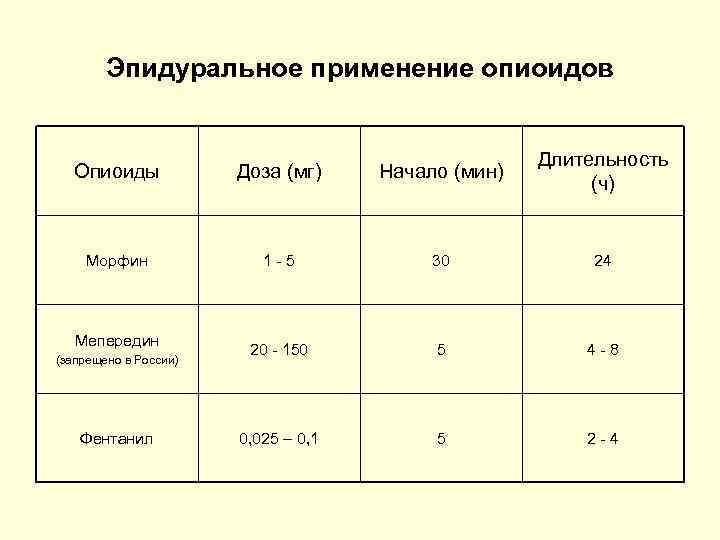 Эпидуральное применение опиоидов

| Опиоиды | Доза (мг) | Начало (мин) | Длительность (ч) |
|---|---|---|---|
| Морфин | 1 - 5 | 30 | 24 |
| Мепередин (запрещено в России) | 20 - 150 | 5 | 4 - 8 |
| Фентанил | 0,025 – 0,1 | 5 | 2 - 4 |